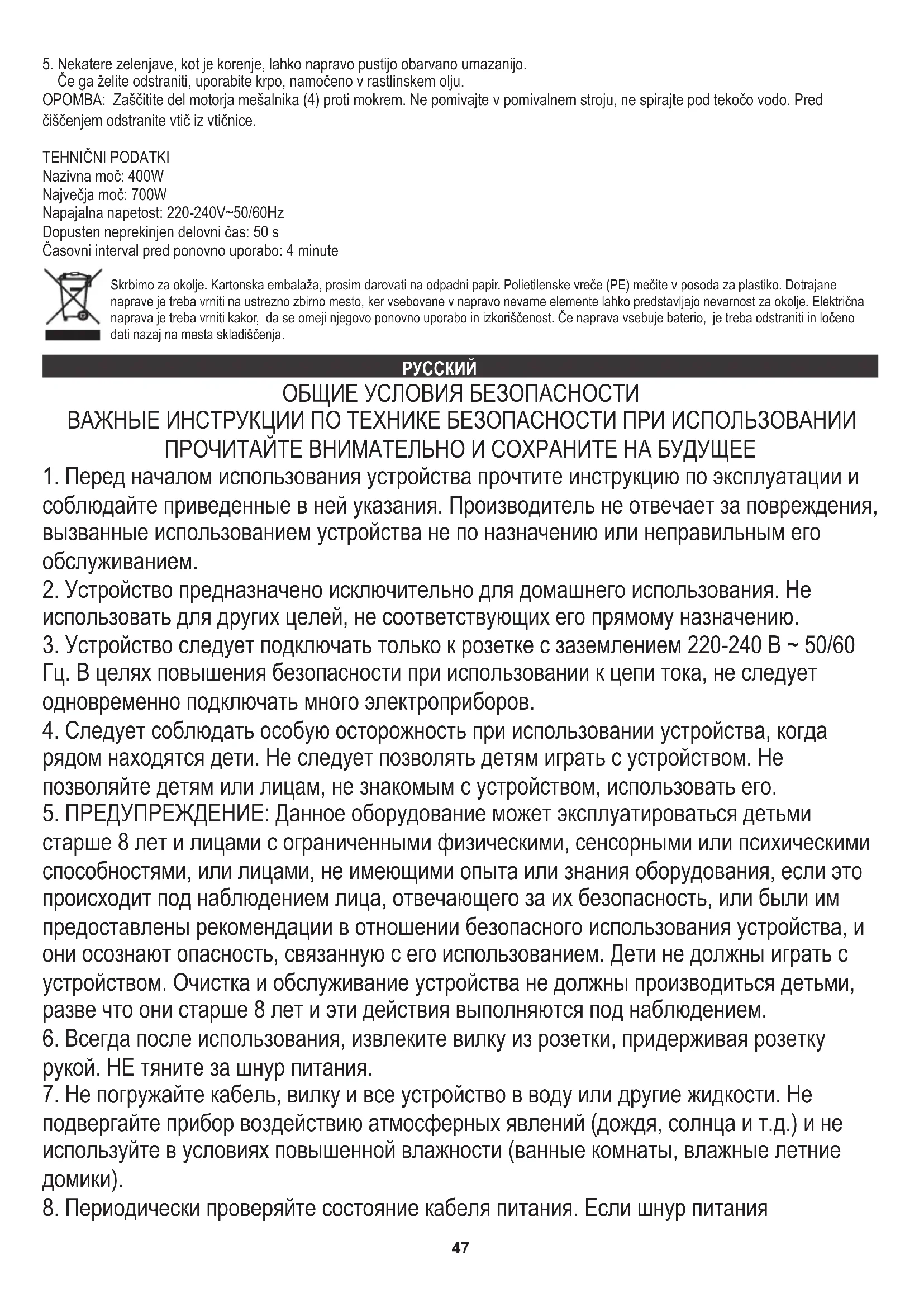 5. Nekatere zelenjave, kot je korenje, lahko napravo pustijo obarvano umazanijo.
Če ga želite odstraniti, uporabite krpo, namočeno v rastlinskem olju.
OPOMBA: Zaščitite del motorja mešalnika (4) proti mokrem. Ne pomivajte v pomivalnem stroju, ne spirajte pod tekočo vodo. Pred čiščenjem odstranite vtič iz vtičnice.

TEHNIČNI PODATKI
Nazivna moč: 400W
Največja moč: 700W
Napajalna napetost: 220-240V~50/60Hz
Dopusten neprekinjen delovni čas: 50 s
Časovni interval pred ponovno uporabo: 4 minute

Skrbimo za okolje. Kartonska embalaža, prosim darovati na odpadni papir. Polietilenske vreče (PE) mečite v posoda za plastiko. Dotrajane naprave je treba vrniti na ustrezno zbirno mesto, ker vsebovane v napravo nevarne elemente lahko predstavljajo nevarnost za okolje. Električna naprava je treba vrniti kakor, da se omeji njegovo ponovno uporabo in izkoriščenost. Če naprava vsebuje baterio, je treba odstraniti in ločeno dati nazaj na mesta skladiščenja.

РУССКИЙ

ОБЩИЕ УСЛОВИЯ БЕЗОПАСНОСТИ
ВАЖНЫЕ ИНСТРУКЦИИ ПО ТЕХНИКЕ БЕЗОПАСНОСТИ ПРИ ИСПОЛЬЗОВАНИИ
ПРОЧИТАЙТЕ ВНИМАТЕЛЬНО И СОХРАНИТЕ НА БУДУЩЕЕ
1. Перед началом использования устройства прочтите инструкцию по эксплуатации и соблюдайте приведенные в ней указания. Производитель не отвечает за повреждения, вызванные использованием устройства не по назначению или неправильным его обслуживанием.
2. Устройство предназначено исключительно для домашнего использования. Не использовать для других целей, не соответствующих его прямому назначению.
3. Устройство следует подключать только к розетке с заземлением 220-240 В ~ 50/60 Гц. В целях повышения безопасности при использовании к цепи тока, не следует одновременно подключать много электроприборов.
4. Следует соблюдать особую осторожность при использовании устройства, когда рядом находятся дети. Не следует позволять детям играть с устройством. Не позволяйте детям или лицам, не знакомым с устройством, использовать его.
5. ПРЕДУПРЕЖДЕНИЕ: Данное оборудование может эксплуатироваться детьми старше 8 лет и лицами с ограниченными физическими, сенсорными или психическими способностями, или лицами, не имеющими опыта или знания оборудования, если это происходит под наблюдением лица, отвечающего за их безопасность, или были им предоставлены рекомендации в отношении безопасного использования устройства, и они осознают опасность, связанную с его использованием. Дети не должны играть с устройством. Очистка и обслуживание устройства не должны производиться детьми, разве что они старше 8 лет и эти действия выполняются под наблюдением.
6. Всегда после использования, извлеките вилку из розетки, придерживая розетку рукой. НЕ тяните за шнур питания.
7. Не погружайте кабель, вилку и все устройство в воду или другие жидкости. Не подвергайте прибор воздействию атмосферных явлений (дождя, солнца и т.д.) и не используйте в условиях повышенной влажности (ванные комнаты, влажные летние домики).
8. Периодически проверяйте состояние кабеля питания. Если шнур питания

47